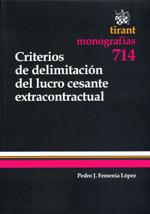 tirant
monografías
714

Criterios de delimitación del lucro cesante extracontractual

Pedro J. Femenía López